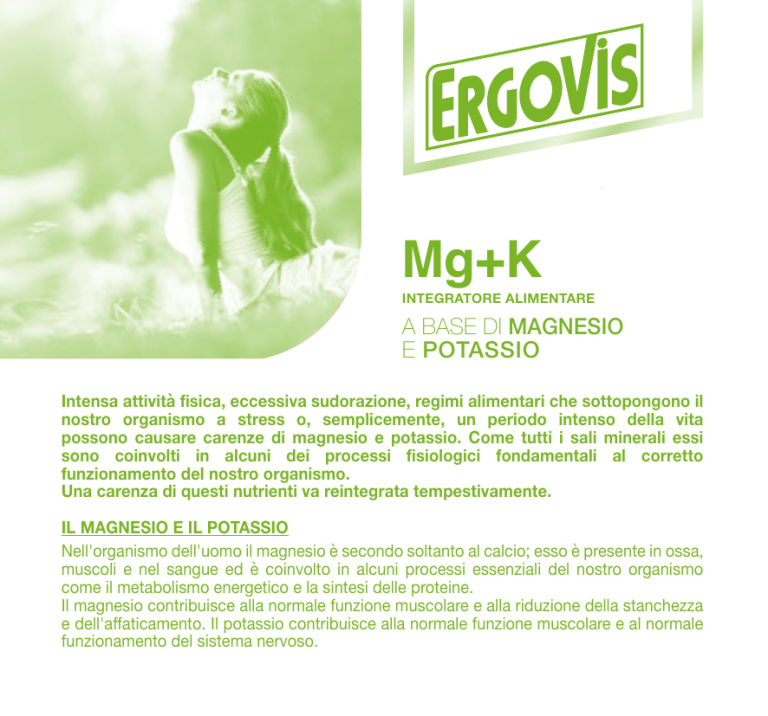 ERGOVIS

Mg+K
INTEGRATORE ALIMENTARE

A BASE DI MAGNESIO
E POTASSIO

Intensa attività fisica, eccessiva sudorazione, regimi alimentari che sottopongono il nostro organismo a stress o, semplicemente, un periodo intenso della vita possono causare carenze di magnesio e potassio. Come tutti i sali minerali essi sono coinvolti in alcuni dei processi fisiologici fondamentali al corretto funzionamento del nostro organismo.
Una carenza di questi nutrienti va reintegrata tempestivamente.

IL MAGNESIO E IL POTASSIO

Nell'organismo dell'uomo il magnesio è secondo soltanto al calcio; esso è presente in ossa, muscoli e nel sangue ed è coinvolto in alcuni processi essenziali del nostro organismo come il metabolismo energetico e la sintesi delle proteine.
Il magnesio contribuisce alla normale funzione muscolare e alla riduzione della stanchezza e dell'affaticamento. Il potassio contribuisce alla normale funzione muscolare e al normale funzionamento del sistema nervoso.